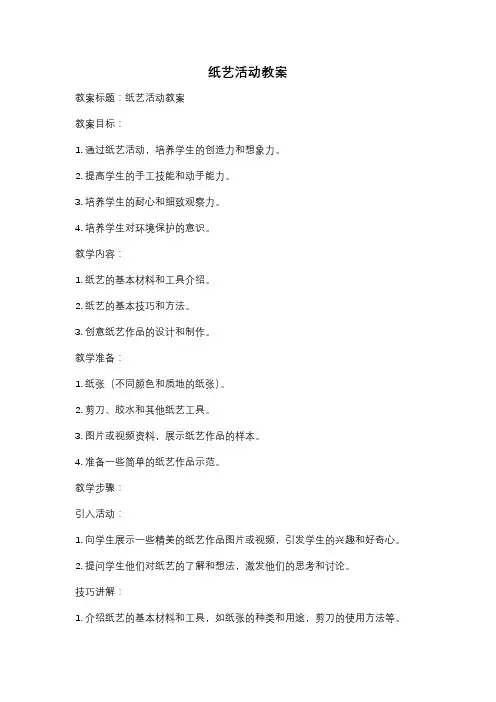 纸艺活动教案

教案标题：纸艺活动教案

教案目标：

1. 通过纸艺活动，培养学生的创造力和想象力。

2. 提高学生的手工技能和动手能力。

3. 培养学生的耐心和细致观察力。

4. 培养学生对环境保护的意识。

教学内容：

1. 纸艺的基本材料和工具介绍。

2. 纸艺的基本技巧和方法。

3. 创意纸艺作品的设计和制作。

教学准备：

1. 纸张（不同颜色和质地的纸张）。

2. 剪刀、胶水和其他纸艺工具。

3. 图片或视频资料，展示纸艺作品的样本。

4. 准备一些简单的纸艺作品示范。

教学步骤：

引入活动：

1. 向学生展示一些精美的纸艺作品图片或视频，引发学生的兴趣和好奇心。

2. 提问学生他们对纸艺的了解和想法，激发他们的思考和讨论。

技巧讲解：

1. 介绍纸艺的基本材料和工具，如纸张的种类和用途，剪刀的使用方法等。